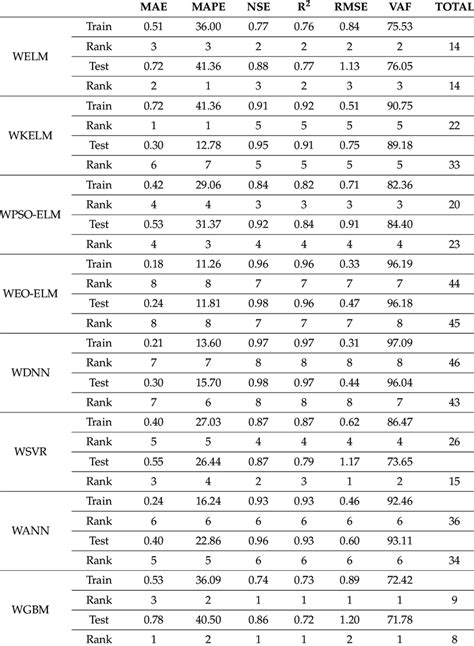 |  |  | MAE | MAPE | NSE | $R^2$ | RMSE | VAF | TOTAL |
|---|---|---|---|---|---|---|---|---|
| WELM | Train | 0.51 | 36.00 | 0.77 | 0.76 | 0.84 | 75.53 |  |
|  | Rank | 3 | 3 | 2 | 2 | 2 | 2 | 14 |
|  | Test | 0.72 | 41.36 | 0.88 | 0.77 | 1.13 | 76.05 |  |
|  | Rank | 2 | 1 | 3 | 2 | 3 | 3 | 14 |
| WKELM | Train | 0.72 | 41.36 | 0.91 | 0.92 | 0.51 | 90.75 |  |
|  | Rank | 1 | 1 | 5 | 5 | 5 | 5 | 22 |
|  | Test | 0.30 | 12.78 | 0.95 | 0.91 | 0.75 | 89.18 |  |
|  | Rank | 6 | 7 | 5 | 5 | 5 | 5 | 33 |
| WPSO-ELM | Train | 0.42 | 29.06 | 0.84 | 0.82 | 0.71 | 82.36 |  |
|  | Rank | 4 | 4 | 3 | 3 | 3 | 3 | 20 |
|  | Test | 0.53 | 31.37 | 0.92 | 0.84 | 0.91 | 84.40 |  |
|  | Rank | 4 | 3 | 4 | 4 | 4 | 4 | 23 |
| WEO-ELM | Train | 0.18 | 11.26 | 0.96 | 0.96 | 0.33 | 96.19 |  |
|  | Rank | 8 | 8 | 7 | 7 | 7 | 7 | 44 |
|  | Test | 0.24 | 11.81 | 0.98 | 0.96 | 0.47 | 96.18 |  |
|  | Rank | 8 | 8 | 7 | 7 | 7 | 8 | 45 |
| WDNN | Train | 0.21 | 13.60 | 0.97 | 0.97 | 0.31 | 97.09 |  |
|  | Rank | 7 | 7 | 8 | 8 | 8 | 8 | 46 |
|  | Test | 0.30 | 15.70 | 0.98 | 0.97 | 0.44 | 96.04 |  |
|  | Rank | 7 | 6 | 8 | 8 | 8 | 7 | 43 |
| WSVR | Train | 0.40 | 27.03 | 0.87 | 0.87 | 0.62 | 86.47 |  |
|  | Rank | 5 | 5 | 4 | 4 | 4 | 4 | 26 |
|  | Test | 0.55 | 26.44 | 0.87 | 0.79 | 1.17 | 73.65 |  |
|  | Rank | 3 | 4 | 2 | 3 | 1 | 2 | 15 |
| WANN | Train | 0.24 | 16.24 | 0.93 | 0.93 | 0.46 | 92.46 |  |
|  | Rank | 6 | 6 | 6 | 6 | 6 | 6 | 36 |
|  | Test | 0.40 | 22.86 | 0.96 | 0.93 | 0.60 | 93.11 |  |
|  | Rank | 5 | 5 | 6 | 6 | 6 | 6 | 34 |
| WGBM | Train | 0.53 | 36.09 | 0.74 | 0.73 | 0.89 | 72.42 |  |
|  | Rank | 3 | 2 | 1 | 1 | 1 | 1 | 9 |
|  | Test | 0.78 | 40.50 | 0.86 | 0.72 | 1.20 | 71.78 |  |
|  | Rank | 1 | 2 | 1 | 1 | 2 | 1 | 8 |